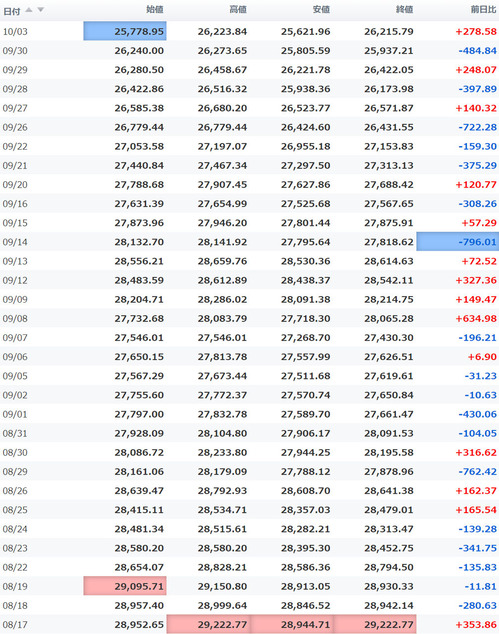 | 日付 | 始値 | 高値 | 安値 | 終値 | 前日比 |
|---|---|---|---|---|---|
| 10/03 | 25,778.95 | 26,223.84 | 25,621.96 | 26,215.79 | +278.58 |
| 09/30 | 26,240.00 | 26,273.65 | 25,805.59 | 25,937.21 | -484.84 |
| 09/29 | 26,280.50 | 26,458.67 | 26,221.78 | 26,422.05 | +248.07 |
| 09/28 | 26,422.86 | 26,516.32 | 25,938.36 | 26,173.98 | -397.89 |
| 09/27 | 26,585.38 | 26,680.20 | 26,523.77 | 26,571.87 | +140.32 |
| 09/26 | 26,779.44 | 26,779.44 | 26,424.60 | 26,431.55 | -722.28 |
| 09/22 | 27,053.58 | 27,197.07 | 26,955.18 | 27,153.83 | -159.30 |
| 09/21 | 27,440.84 | 27,467.34 | 27,297.50 | 27,313.13 | -375.29 |
| 09/20 | 27,788.68 | 27,907.45 | 27,627.86 | 27,688.42 | +120.77 |
| 09/16 | 27,631.39 | 27,654.99 | 27,525.68 | 27,567.65 | -308.26 |
| 09/15 | 27,873.96 | 27,946.20 | 27,801.44 | 27,875.91 | +57.29 |
| 09/14 | 28,132.70 | 28,141.92 | 27,795.64 | 27,818.62 | -796.01 |
| 09/13 | 28,556.21 | 28,659.76 | 28,530.36 | 28,614.63 | +72.52 |
| 09/12 | 28,483.59 | 28,612.89 | 28,438.37 | 28,542.11 | +327.36 |
| 09/09 | 28,204.71 | 28,286.02 | 28,091.38 | 28,214.75 | +149.47 |
| 09/08 | 27,732.68 | 28,083.79 | 27,718.30 | 28,065.28 | +634.98 |
| 09/07 | 27,546.01 | 27,546.01 | 27,268.70 | 27,430.30 | -196.21 |
| 09/06 | 27,650.15 | 27,813.78 | 27,557.99 | 27,626.51 | +6.90 |
| 09/05 | 27,567.29 | 27,673.44 | 27,511.68 | 27,619.61 | -31.23 |
| 09/02 | 27,755.60 | 27,772.37 | 27,570.74 | 27,650.84 | -10.63 |
| 09/01 | 27,797.00 | 27,832.78 | 27,589.70 | 27,661.47 | -430.06 |
| 08/31 | 27,928.09 | 28,104.80 | 27,906.17 | 28,091.53 | -104.05 |
| 08/30 | 28,086.72 | 28,233.80 | 27,944.25 | 28,195.58 | +316.62 |
| 08/29 | 28,161.06 | 28,179.09 | 27,788.12 | 27,878.96 | -762.42 |
| 08/26 | 28,639.47 | 28,792.93 | 28,608.70 | 28,641.38 | +162.37 |
| 08/25 | 28,415.11 | 28,534.71 | 28,357.03 | 28,479.01 | +165.54 |
| 08/24 | 28,481.34 | 28,515.61 | 28,282.21 | 28,313.47 | -139.28 |
| 08/23 | 28,580.20 | 28,580.20 | 28,395.30 | 28,452.75 | -341.75 |
| 08/22 | 28,654.07 | 28,828.21 | 28,586.36 | 28,794.50 | -135.83 |
| 08/19 | 29,095.71 | 29,150.80 | 28,913.05 | 28,930.33 | -11.81 |
| 08/18 | 28,957.40 | 28,999.64 | 28,846.52 | 28,942.14 | -280.63 |
| 08/17 | 28,952.65 | 29,222.77 | 28,944.71 | 29,222.77 | +353.86 |